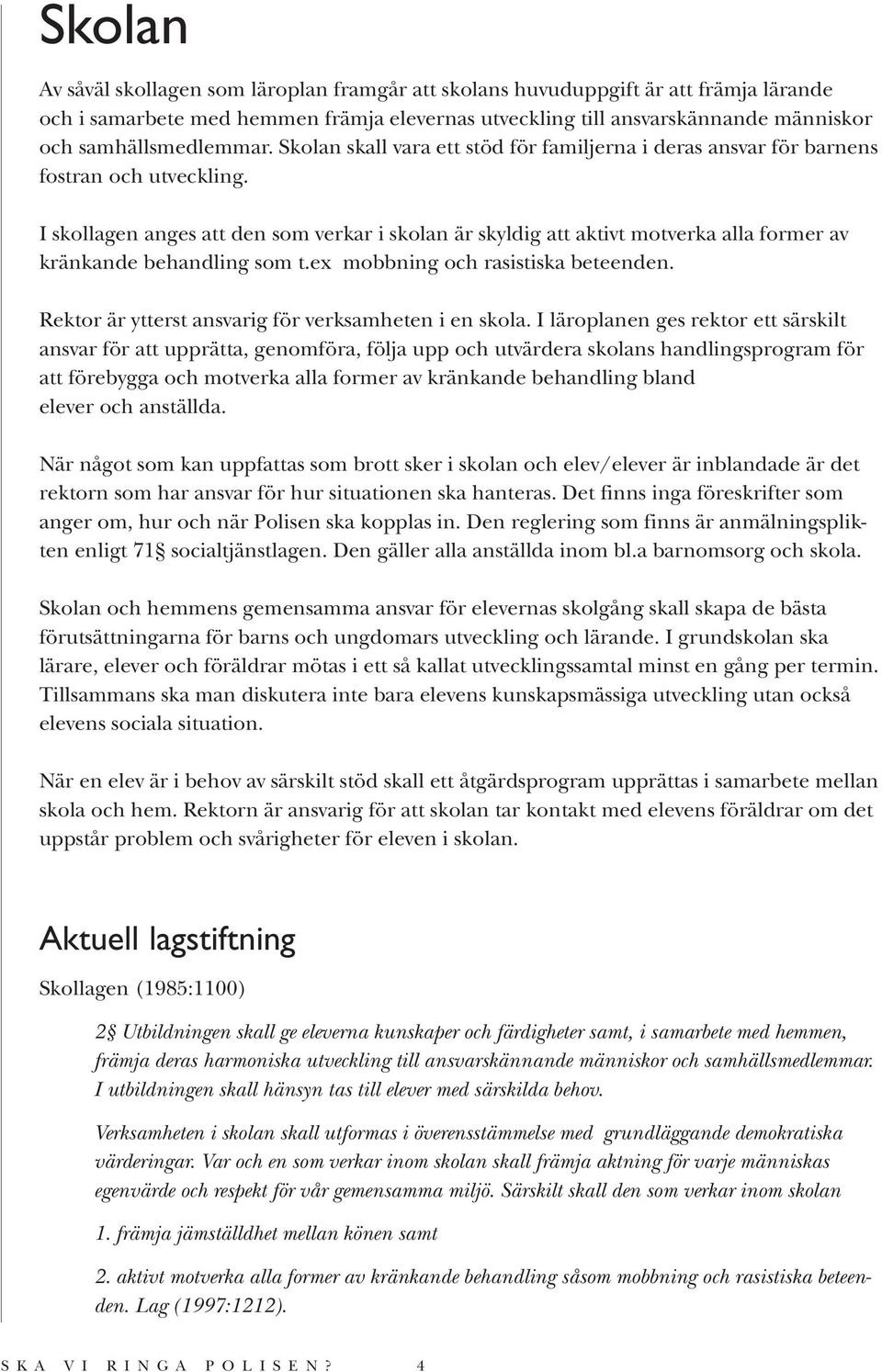 Skolan

Av såväl skollagen som läroplan framgår att skolans huvuduppgift är att främja lärande och i samarbete med hemmen främja elevernas utveckling till ansvarskännande människor och samhällsmedlemmar. Skolan skall vara ett stöd för familjerna i deras ansvar för barnens fostran och utveckling.

I skollagen anges att den som verkar i skolan är skyldig att aktivt motverka alla former av kränkande behandling som t.ex mobbning och rasistiska beteenden.

Rektor är ytterst ansvarig för verksamheten i en skola. I läroplanen ges rektor ett särskilt ansvar för att upprätta, genomföra, följa upp och utvärdera skolans handlingsprogram för att förebygga och motverka alla former av kränkande behandling bland elever och anställda.

När något som kan uppfattas som brott sker i skolan och elev/elever är inblandade är det rektorn som har ansvar för hur situationen ska hanteras. Det finns inga föreskrifter som anger om, hur och när Polisen ska kopplas in. Den reglering som finns är anmälningsplikten enligt 71§ socialtjänstlagen. Den gäller alla anställda inom bl.a barnomsorg och skola.

Skolan och hemmens gemensamma ansvar för elevernas skolgång skall skapa de bästa förutsättningarna för barns och ungdomars utveckling och lärande. I grundskolan ska lärare, elever och föräldrar mötas i ett så kallat utvecklingssamtal minst en gång per termin. Tillsammans ska man diskutera inte bara elevens kunskapsmässiga utveckling utan också elevens sociala situation.

När en elev är i behov av särskilt stöd skall ett åtgärdsprogram upprättas i samarbete mellan skola och hem. Rektorn är ansvarig för att skolan tar kontakt med elevens föräldrar om det uppstår problem och svårigheter för eleven i skolan.

Aktuell lagstiftning

Skollagen (1985:1100)

2§ Utbildningen skall ge eleverna kunskaper och färdigheter samt, i samarbete med hemmen, främja deras harmoniska utveckling till ansvarskännande människor och samhällsmedlemmar. I utbildningen skall hänsyn tas till elever med särskilda behov.

Verksamheten i skolan skall utformas i överensstämmelse med grundläggande demokratiska värderingar. Var och en som verkar inom skolan skall främja aktning för varje människas egenvärde och respekt för vår gemensamma miljö. Särskilt skall den som verkar inom skolan

1. främja jämställdhet mellan könen samt

2. aktivt motverka alla former av kränkande behandling såsom mobbning och rasistiska beteenden. Lag (1997:1212).

SKA VI RINGA POLISEN? 4